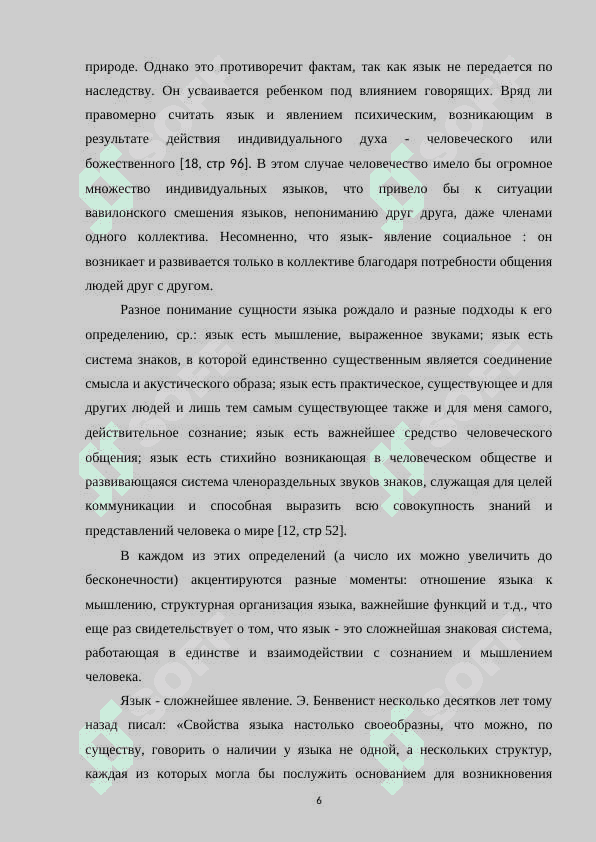 природе. Однако это противоречит фактам, так как язык не передается по наследству. Он усваивается ребенком под влиянием говорящих. Вряд ли правомерно считать язык и явлением психическим, возникающим в результате действия индивидуального духа - человеческого или божественного [18, стр 96]. В этом случае человечество имело бы огромное множество индивидуальных языков, что привело бы к ситуации вавилонского смешения языков, непониманию друг друга, даже членами одного коллектива. Несомненно, что язык- явление социальное : он возникает и развивается только в коллективе благодаря потребности общения людей друг с другом.

Разное понимание сущности языка рождало и разные подходы к его определению, ср.: язык есть мышление, выраженное звуками; язык есть система знаков, в которой единственно существенным является соединение смысла и акустического образа; язык есть практическое, существующее и для других людей и лишь тем самым существующее также и для меня самого, действительное сознание; язык есть важнейшее средство человеческого общения; язык есть стихийно возникающая в человеческом обществе и развивающаяся система членораздельных звуков знаков, служащая для целей коммуникации и способная выразить всю совокупность знаний и представлений человека о мире [12, стр 52].

В каждом из этих определений (а число их можно увеличить до бесконечности) акцентируются разные моменты: отношение языка к мышлению, структурная организация языка, важнейшие функций и т.д., что еще раз свидетельствует о том, что язык - это сложнейшая знаковая система, работающая в единстве и взаимодействии с сознанием и мышлением человека.

Язык - сложнейшее явление. Э. Бенвенист несколько десятков лет тому назад писал: «Свойства языка настолько своеобразны, что можно, по существу, говорить о наличии у языка не одной, а нескольких структур, каждая из которых могла бы послужить основанием для возникновения

6